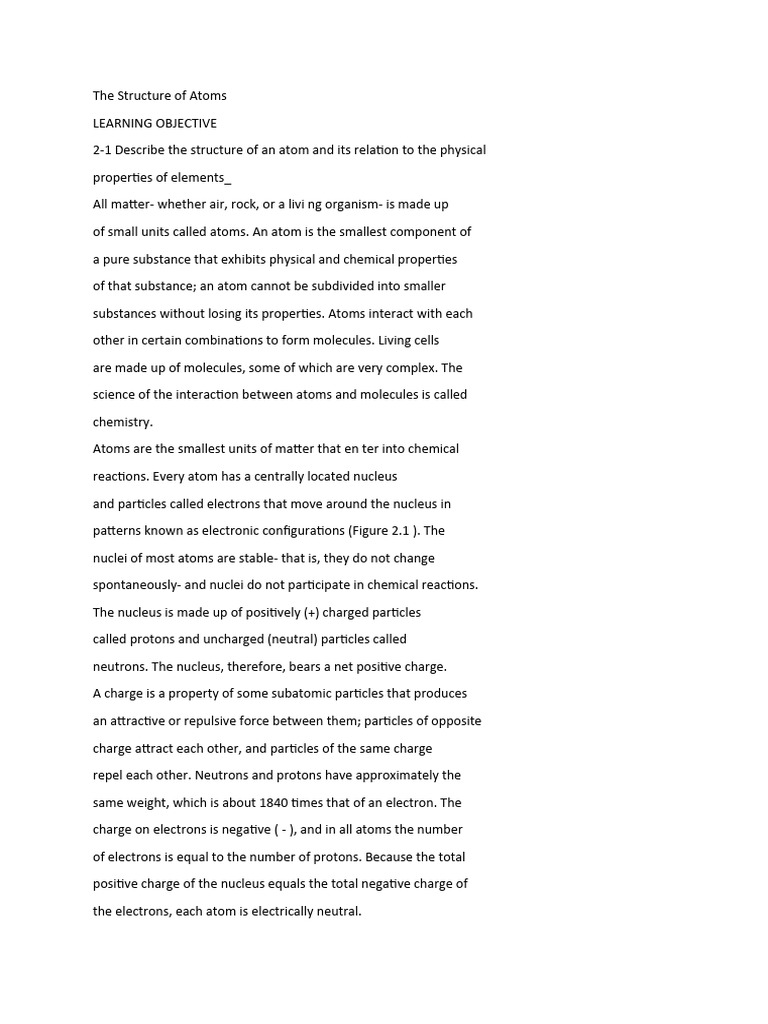 The Structure of Atoms

LEARNING OBJECTIVE

2-1 Describe the structure of an atom and its relation to the physical properties of elements_

All matter- whether air, rock, or a livi ng organism- is made up of small units called atoms. An atom is the smallest component of a pure substance that exhibits physical and chemical properties of that substance; an atom cannot be subdivided into smaller substances without losing its properties. Atoms interact with each other in certain combinations to form molecules. Living cells are made up of molecules, some of which are very complex. The science of the interaction between atoms and molecules is called chemistry.

Atoms are the smallest units of matter that en ter into chemical reactions. Every atom has a centrally located nucleus and particles called electrons that move around the nucleus in patterns known as electronic configurations (Figure 2.1 ). The nuclei of most atoms are stable- that is, they do not change spontaneously- and nuclei do not participate in chemical reactions. The nucleus is made up of positively (+) charged particles called protons and uncharged (neutral) particles called neutrons. The nucleus, therefore, bears a net positive charge.

A charge is a property of some subatomic particles that produces an attractive or repulsive force between them; particles of opposite charge attract each other, and particles of the same charge repel each other. Neutrons and protons have approximately the same weight, which is about 1840 times that of an electron. The charge on electrons is negative ( - ), and in all atoms the number of electrons is equal to the number of protons. Because the total positive charge of the nucleus equals the total negative charge of the electrons, each atom is electrically neutral.